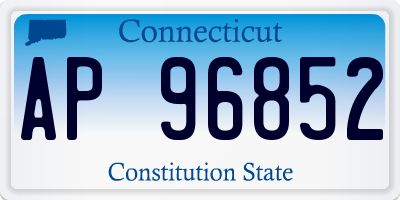 Connecticut

AP 96852

Constitution State